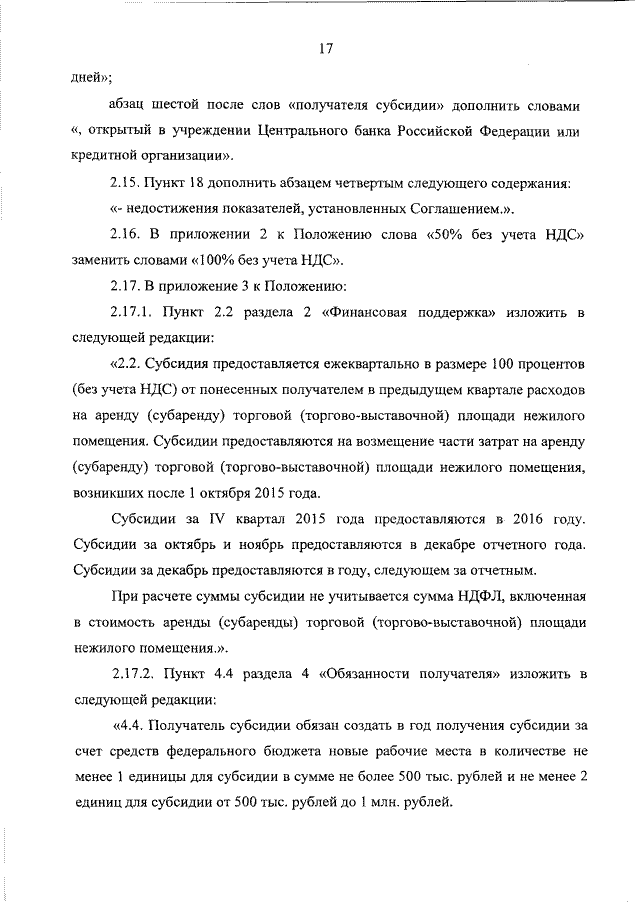 17

дней»;

абзац шестой после слов «получателя субсидии» дополнить словами «, открытый в учреждении Центрального банка Российской Федерации или кредитной организации».

2.15. Пункт 18 дополнить абзацем четвертым следующего содержания:

«- недостижения показателей, установленных Соглашением.».

2.16. В приложении 2 к Положению слова «50% без учета НДС» заменить словами «100% без учета НДС».

2.17. В приложение 3 к Положению:

2.17.1. Пункт 2.2 раздела 2 «Финансовая поддержка» изложить в следующей редакции:

«2.2. Субсидия предоставляется ежеквартально в размере 100 процентов (без учета НДС) от понесенных получателем в предыдущем квартале расходов на аренду (субаренду) торговой (торгово-выставочной) площади нежилого помещения. Субсидии предоставляются на возмещение части затрат на аренду (субаренду) торговой (торгово-выставочной) площади нежилого помещения, возникших после 1 октября 2015 года.

Субсидии за IV квартал 2015 года предоставляются в 2016 году. Субсидии за октябрь и ноябрь предоставляются в декабре отчетного года. Субсидии за декабрь предоставляются в году, следующем за отчетным.

При расчете суммы субсидии не учитывается сумма НДФЛ, включенная в стоимость аренды (субаренды) торговой (торгово-выставочной) площади нежилого помещения.».

2.17.2. Пункт 4.4 раздела 4 «Обязанности получателя» изложить в следующей редакции:

«4.4. Получатель субсидии обязан создать в год получения субсидии за счет средств федерального бюджета новые рабочие места в количестве не менее 1 единицы для субсидии в сумме не более 500 тыс. рублей и не менее 2 единиц для субсидии от 500 тыс. рублей до 1 млн. рублей.